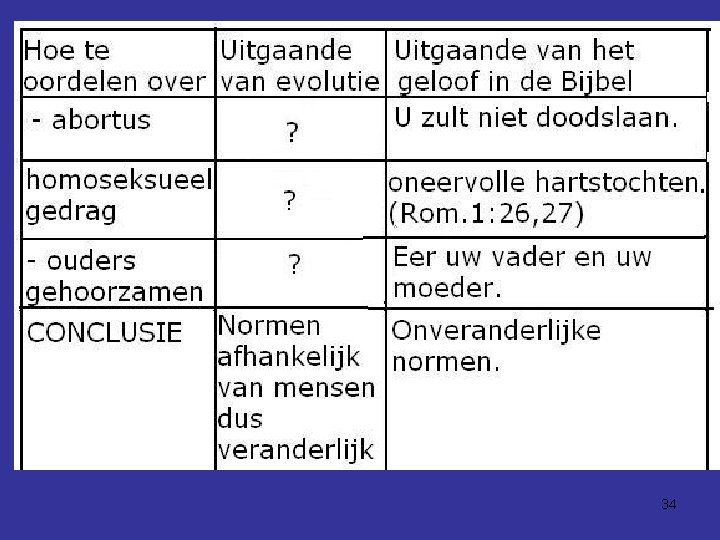 | Hoe te oordelen over | Uitgaande van evolutie | Uitgaande van het geloof in de Bijbel |
|---|---|---|
| - abortus | ? | U zult niet doodslaan. |
| homoseksueel gedrag | ? | oneervolle hartstochten. (Rom.1:26,27) |
| - ouders gehoorzamen | ? | Eer uw vader en uw moeder. |
| CONCLUSIE | Normen afhankelijk van mensen dus veranderlijk | Onveranderlijke normen. |

34